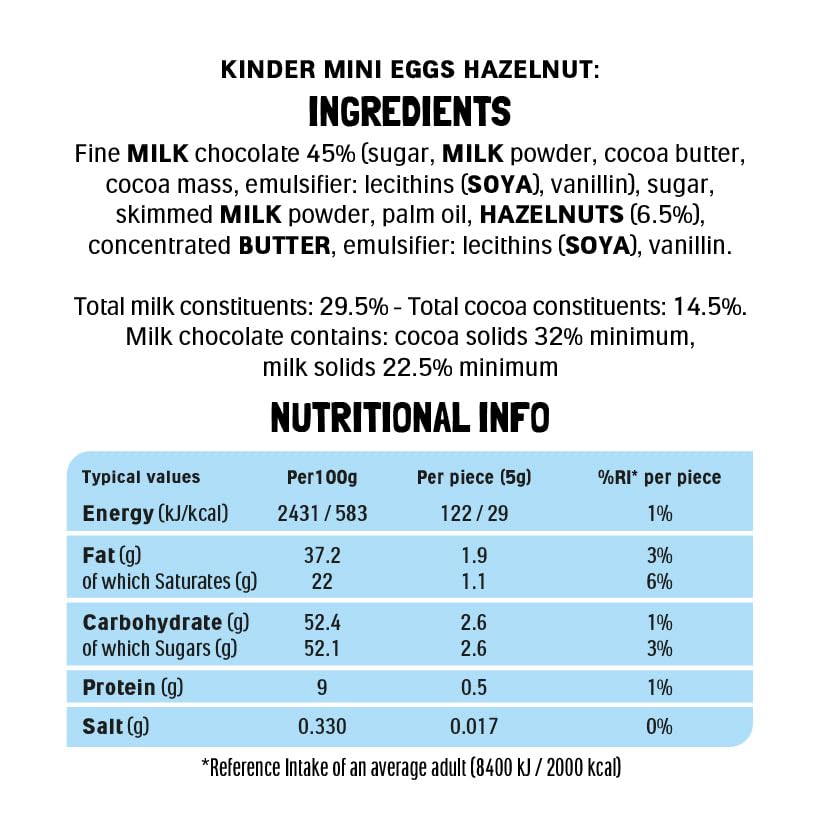 KINDER MINI EGGS HAZELNUT:
INGREDIENTS
Fine MILK chocolate 45% (sugar, MILK powder, cocoa butter, cocoa mass, emulsifier: lecithins (SOYA), vanillin), sugar, skimmed MILK powder, palm oil, HAZELNUTS (6.5%), concentrated BUTTER, emulsifier: lecithins (SOYA), vanillin.

Total milk constituents: 29.5% - Total cocoa constituents: 14.5%. Milk chocolate contains: cocoa solids 32% minimum, milk solids 22.5% minimum

NUTRITIONAL INFO

| Typical values | Per100g | Per piece (5g) | %RI* per piece |
|---|---|---|---|
| Energy (kJ/kcal) | 2431 / 583 | 122 / 29 | 1% |
| Fat (g) | 37.2 | 1.9 | 3% |
| of which Saturates (g) | 22 | 1.1 | 6% |
| Carbohydrate (g) | 52.4 | 2.6 | 1% |
| of which Sugars (g) | 52.1 | 2.6 | 3% |
| Protein (g) | 9 | 0.5 | 1% |
| Salt (g) | 0.330 | 0.017 | 0% |

*Reference Intake of an average adult (8400 kJ / 2000 kcal)